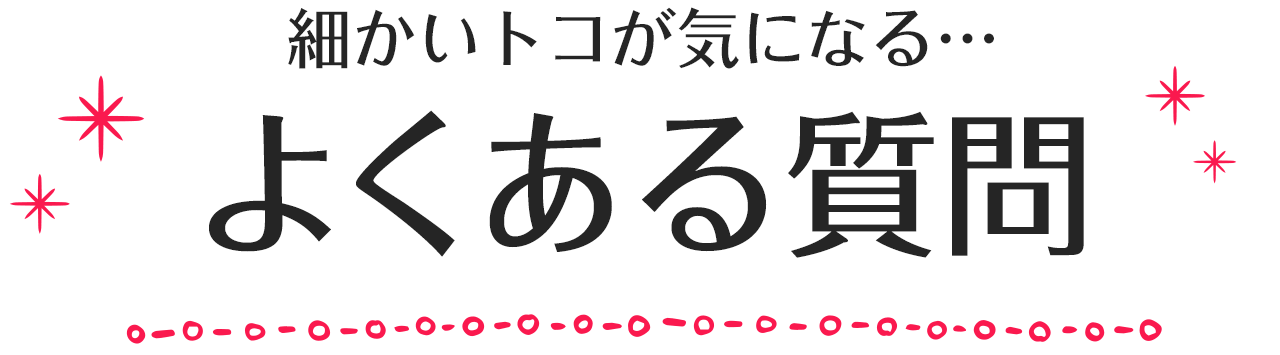 細かいトコが気になる…

よくある質問